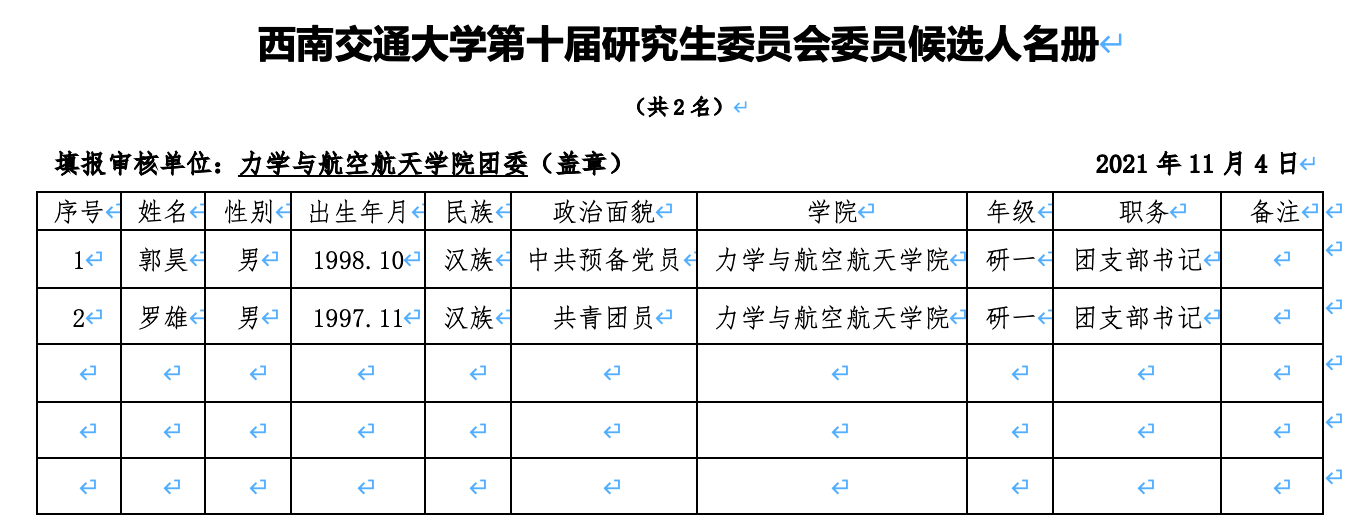 西南交通大学第十届研究生委员会委员候选人名册

（共 2 名）

填报审核单位：力学与航空航天学院团委（盖章）　　2021 年 11 月 4 日

| 序号 | 姓名 | 性别 | 出生年月 | 民族 | 政治面貌 | 学院 | 年级 | 职务 | 备注 |
|---|---|---|---|---|---|---|---|---|---|
| 1 | 郭昊 | 男 | 1998.10 | 汉族 | 中共预备党员 | 力学与航空航天学院 | 研一 | 团支部书记 | |
| 2 | 罗雄 | 男 | 1997.11 | 汉族 | 共青团员 | 力学与航空航天学院 | 研一 | 团支部书记 | |
| | | | | | | | | | |
| | | | | | | | | | |
| | | | | | | | | | |